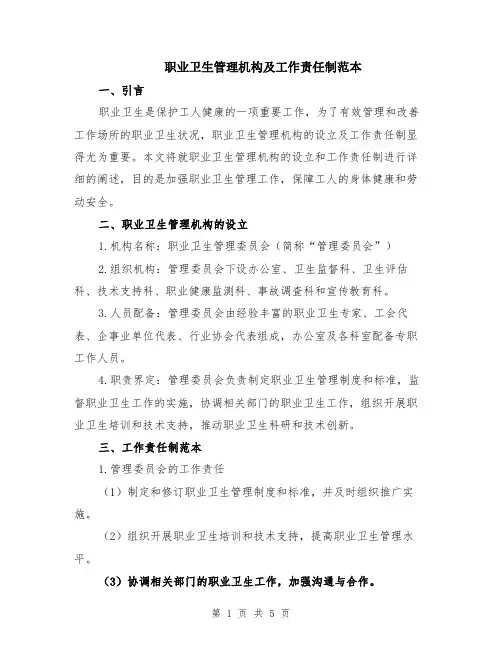 职业卫生管理机构及工作责任制范本

一、引言

职业卫生是保护工人健康的一项重要工作，为了有效管理和改善工作场所的职业卫生状况，职业卫生管理机构的设立及工作责任制显得尤为重要。本文将就职业卫生管理机构的设立和工作责任制进行详细的阐述，目的是加强职业卫生管理工作，保障工人的身体健康和劳动安全。

二、职业卫生管理机构的设立

1.机构名称：职业卫生管理委员会（简称“管理委员会”）

2.组织机构：管理委员会下设办公室、卫生监督科、卫生评估科、技术支持科、职业健康监测科、事故调查科和宣传教育科。

3.人员配备：管理委员会由经验丰富的职业卫生专家、工会代表、企事业单位代表、行业协会代表组成，办公室及各科室配备专职工作人员。

4.职责界定：管理委员会负责制定职业卫生管理制度和标准，监督职业卫生工作的实施，协调相关部门的职业卫生工作，组织开展职业卫生培训和技术支持，推动职业卫生科研和技术创新。

三、工作责任制范本

1.管理委员会的工作责任

（1）制定和修订职业卫生管理制度和标准，并及时组织推广实施。

（2）组织开展职业卫生培训和技术支持，提高职业卫生管理水平。

（3）协调相关部门的职业卫生工作，加强沟通与合作。

第 1 页 共 5 页